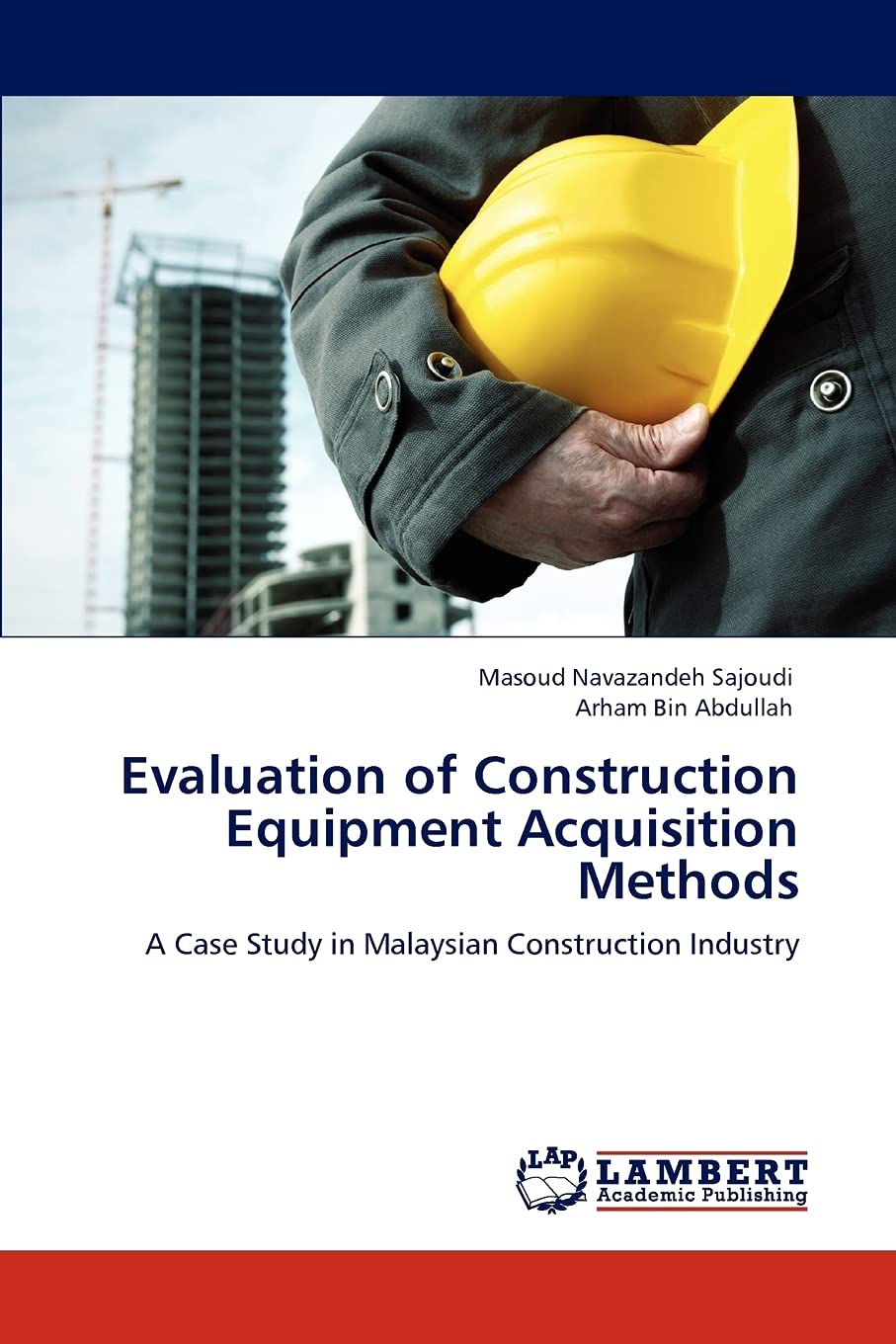 Masoud Navazandeh Sajoudi
Arham Bin Abdullah

Evaluation of Construction Equipment Acquisition Methods

A Case Study in Malaysian Construction Industry

LAP
LAMBERT
Academic Publishing